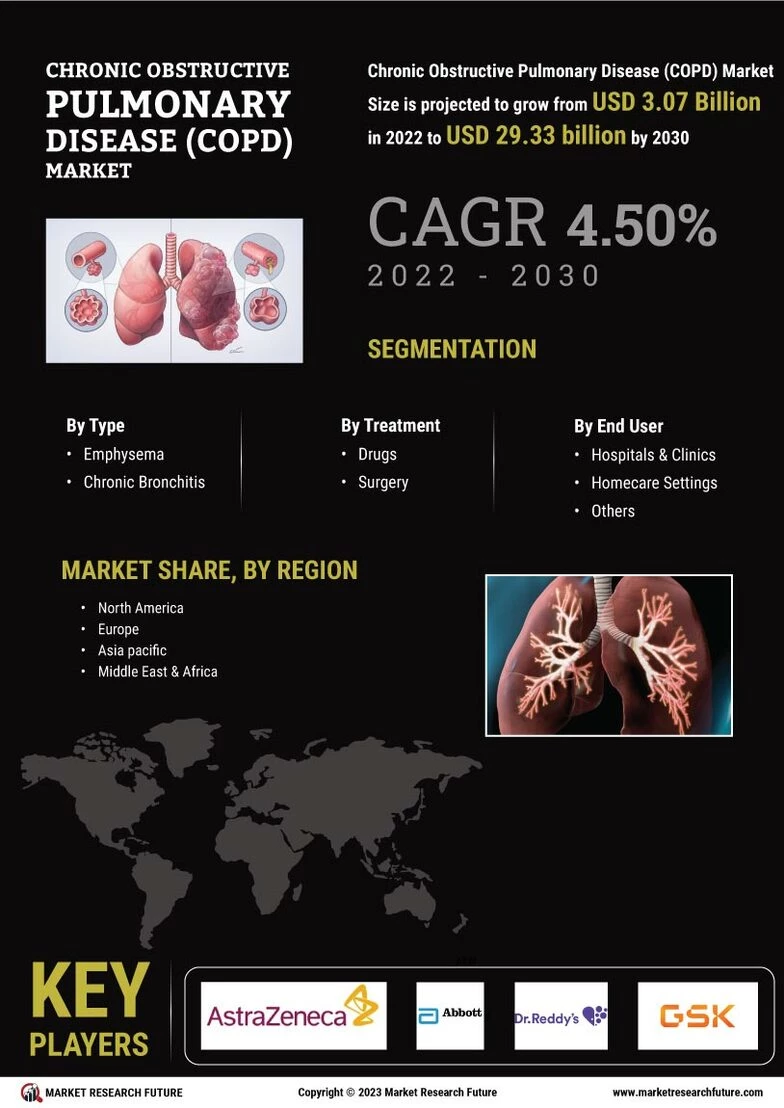 CHRONIC OBSTRUCTIVE
PULMONARY DISEASE (COPD)
MARKET

Chronic Obstructive Pulmonary Disease (COPD) Market Size is projected to grow from USD 3.07 Billion in 2022 to USD 29.33 billion by 2030

CAGR 4.50%
2022 - 2030

SEGMENTATION

By Type
• Emphysema
• Chronic Bronchitis

By Treatment
• Drugs
• Surgery

By End User
• Hospitals & Clinics
• Homecare Settings
• Others

MARKET SHARE, BY REGION
• North America
• Europe
• Asia pacific
• Middle East & Africa

KEY PLAYERS

AstraZeneca
Abbott
Dr.Reddy's
GSK

MARKET RESEARCH FUTURE
Copyright © 2023 Market Research Future
www.marketresearchfuture.com